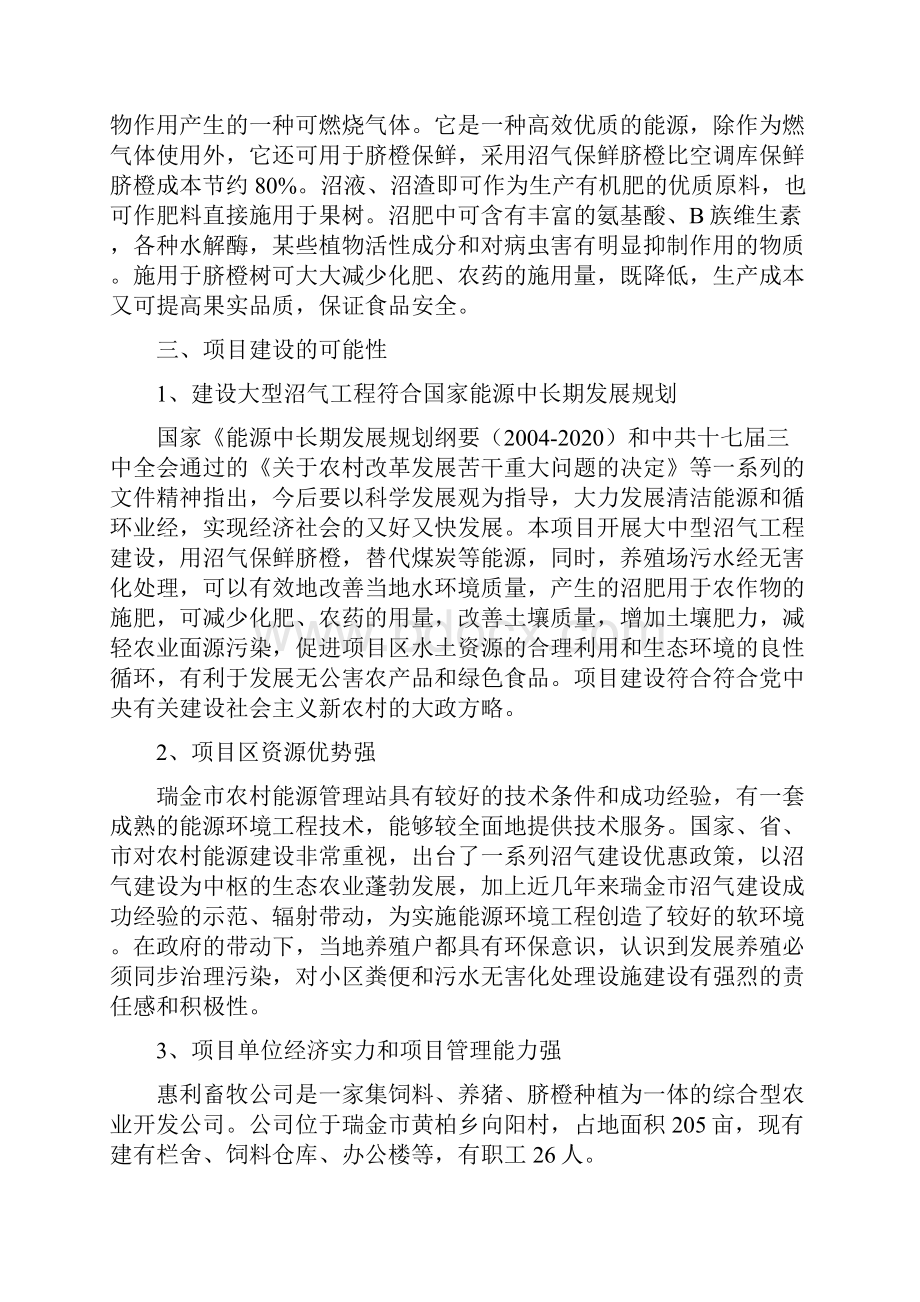 物作用产生的一种可燃烧气体。它是一种高效优质的能源，除作为燃气体使用外，它还可用于脐橙保鲜，采用沼气保鲜脐橙比空调库保鲜脐橙成本节约 80%。沼液、沼渣即可作为生产有机肥的优质原料，也可作肥料直接施用于果树。沼肥中可含有丰富的氨基酸、B 族维生素，各种水解酶，某些植物活性成分和对病虫害有明显抑制作用的物质。施用于脐橙树可大大减少化肥、农药的施用量，既降低，生产成本又可提高果实品质，保证食品安全。

三、项目建设的可能性

1、建设大型沼气工程符合国家能源中长期发展规划

国家《能源中长期发展规划纲要（2004-2020）和中共十七届三中全会通过的《关于农村改革发展苦干重大问题的决定》等一系列的文件精神指出，今后要以科学发展观为指导，大力发展清洁能源和循环业经，实现经济社会的又好又快发展。本项目开展大中型沼气工程建设，用沼气保鲜脐橙，替代煤炭等能源，同时，养殖场污水经无害化处理，可以有效地改善当地水环境质量，产生的沼肥用于农作物的施肥，可减少化肥、农药的用量，改善土壤质量，增加土壤肥力，减轻农业面源污染，促进项目区水土资源的合理利用和生态环境的良性循环，有利于发展无公害农产品和绿色食品。项目建设符合符合党中央有关建设社会主义新农村的大政方略。

2、项目区资源优势强

瑞金市农村能源管理站具有较好的技术条件和成功经验，有一套成熟的能源环境工程技术，能够较全面地提供技术服务。国家、省、市对农村能源建设非常重视，出台了一系列沼气建设优惠政策，以沼气建设为中枢的生态农业蓬勃发展，加上近几年来瑞金市沼气建设成功经验的示范、辐射带动，为实施能源环境工程创造了较好的软环境。在政府的带动下，当地养殖户都具有环保意识，认识到发展养殖必须同步治理污染，对小区粪便和污水无害化处理设施建设有强烈的责任感和积极性。

3、项目单位经济实力和项目管理能力强

惠利畜牧公司是一家集饲料、养猪、脐橙种植为一体的综合型农业开发公司。公司位于瑞金市黄柏乡向阳村，占地面积 205 亩，现有建有栏舍、饲料仓库、办公楼等，有职工 26 人。